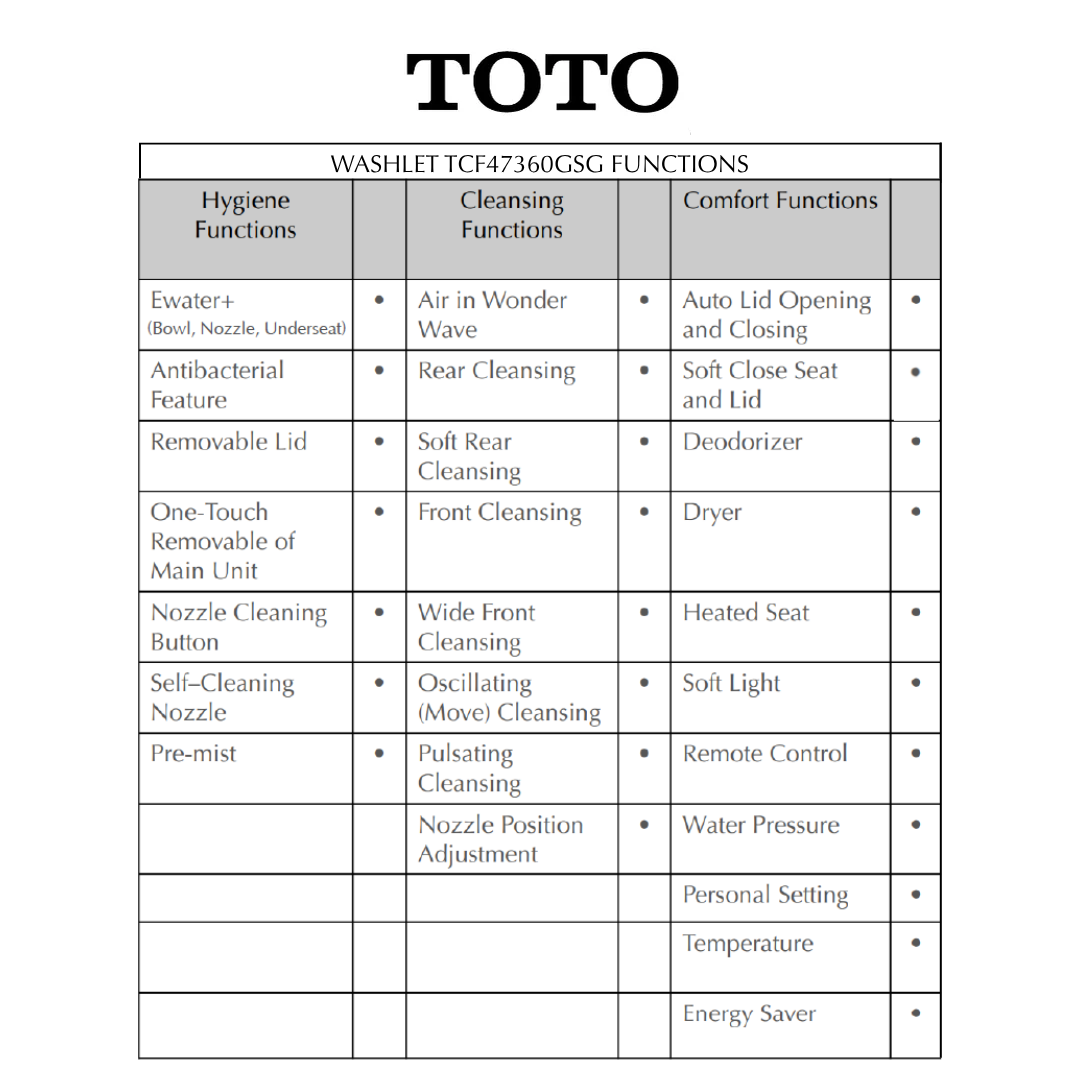 TOTO

WASHLET TCF47360GSG FUNCTIONS

| Hygiene Functions | | Cleansing Functions | | Comfort Functions | |
|---|---|---|---|---|---|
| Ewater+ (Bowl, Nozzle, Underseat) | • | Air in Wonder Wave | • | Auto Lid Opening and Closing | • |
| Antibacterial Feature | • | Rear Cleansing | • | Soft Close Seat and Lid | • |
| Removable Lid | • | Soft Rear Cleansing | • | Deodorizer | • |
| One-Touch Removable of Main Unit | • | Front Cleansing | • | Dryer | • |
| Nozzle Cleaning Button | • | Wide Front Cleansing | • | Heated Seat | • |
| Self–Cleaning Nozzle | • | Oscillating (Move) Cleansing | • | Soft Light | • |
| Pre-mist | • | Pulsating Cleansing | • | Remote Control | • |
| | | Nozzle Position Adjustment | • | Water Pressure | • |
| | | | | Personal Setting | • |
| | | | | Temperature | • |
| | | | | Energy Saver | • |